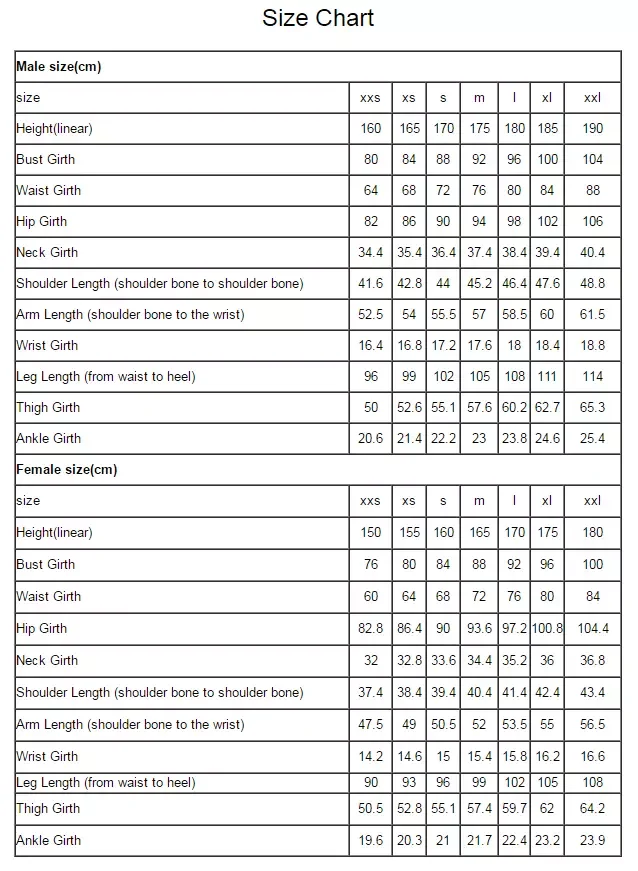 Size Chart

| Male size(cm) | | | | | | | |
|---|---|---|---|---|---|---|---|
| size | xxs | xs | s | m | l | xl | xxl |
| Height(linear) | 160 | 165 | 170 | 175 | 180 | 185 | 190 |
| Bust Girth | 80 | 84 | 88 | 92 | 96 | 100 | 104 |
| Waist Girth | 64 | 68 | 72 | 76 | 80 | 84 | 88 |
| Hip Girth | 82 | 86 | 90 | 94 | 98 | 102 | 106 |
| Neck Girth | 34.4 | 35.4 | 36.4 | 37.4 | 38.4 | 39.4 | 40.4 |
| Shoulder Length (shoulder bone to shoulder bone) | 41.6 | 42.8 | 44 | 45.2 | 46.4 | 47.6 | 48.8 |
| Arm Length (shoulder bone to the wrist) | 52.5 | 54 | 55.5 | 57 | 58.5 | 60 | 61.5 |
| Wrist Girth | 16.4 | 16.8 | 17.2 | 17.6 | 18 | 18.4 | 18.8 |
| Leg Length (from waist to heel) | 96 | 99 | 102 | 105 | 108 | 111 | 114 |
| Thigh Girth | 50 | 52.6 | 55.1 | 57.6 | 60.2 | 62.7 | 65.3 |
| Ankle Girth | 20.6 | 21.4 | 22.2 | 23 | 23.8 | 24.6 | 25.4 |
| Female size(cm) | | | | | | | |
| size | xxs | xs | s | m | l | xl | xxl |
| Height(linear) | 150 | 155 | 160 | 165 | 170 | 175 | 180 |
| Bust Girth | 76 | 80 | 84 | 88 | 92 | 96 | 100 |
| Waist Girth | 60 | 64 | 68 | 72 | 76 | 80 | 84 |
| Hip Girth | 82.8 | 86.4 | 90 | 93.6 | 97.2 | 100.8 | 104.4 |
| Neck Girth | 32 | 32.8 | 33.6 | 34.4 | 35.2 | 36 | 36.8 |
| Shoulder Length (shoulder bone to shoulder bone) | 37.4 | 38.4 | 39.4 | 40.4 | 41.4 | 42.4 | 43.4 |
| Arm Length (shoulder bone to the wrist) | 47.5 | 49 | 50.5 | 52 | 53.5 | 55 | 56.5 |
| Wrist Girth | 14.2 | 14.6 | 15 | 15.4 | 15.8 | 16.2 | 16.6 |
| Leg Length (from waist to heel) | 90 | 93 | 96 | 99 | 102 | 105 | 108 |
| Thigh Girth | 50.5 | 52.8 | 55.1 | 57.4 | 59.7 | 62 | 64.2 |
| Ankle Girth | 19.6 | 20.3 | 21 | 21.7 | 22.4 | 23.2 | 23.9 |